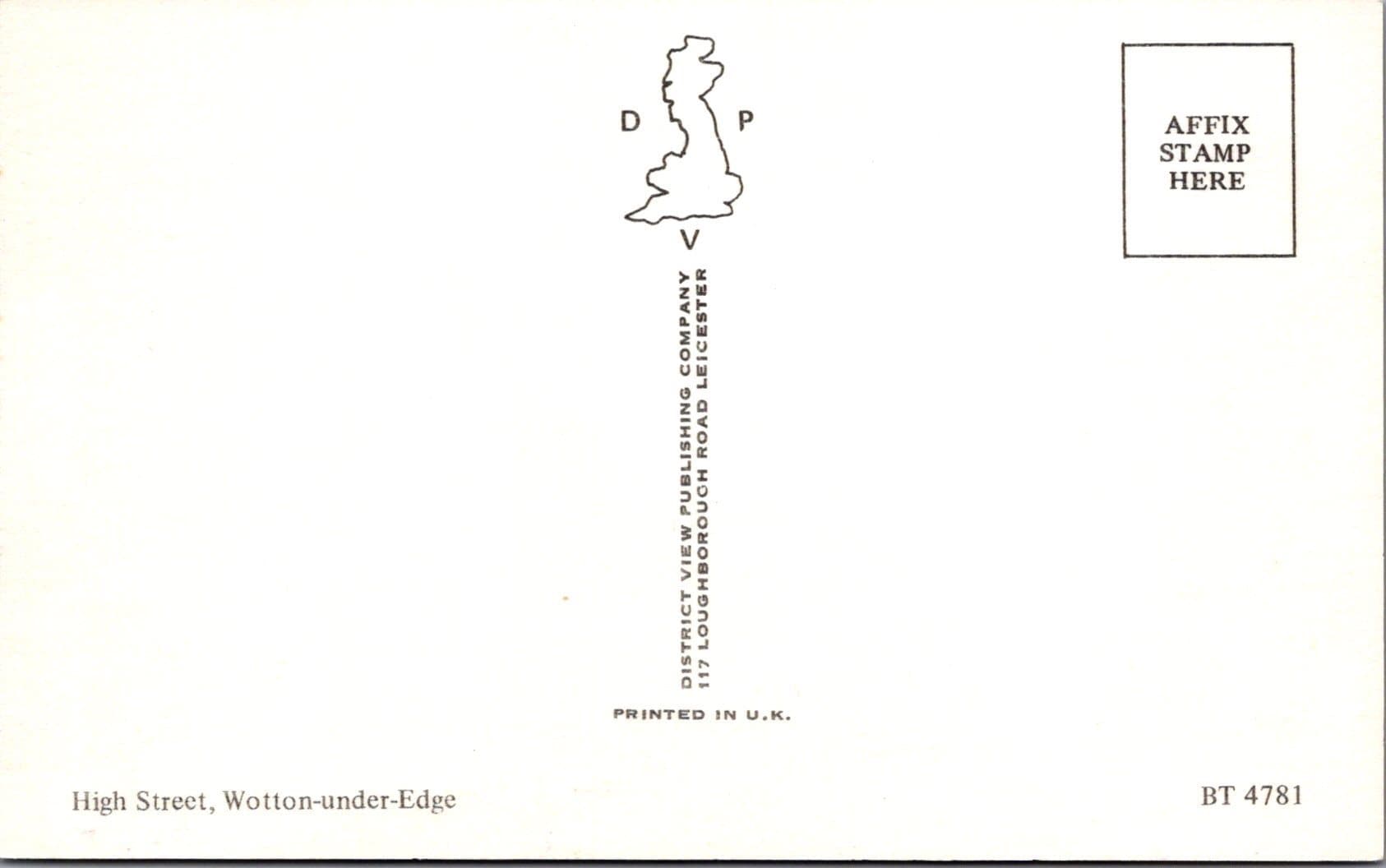 D P
V

DISTRICT VIEW PUBLISHING COMPANY
117 LOUGHBOROUGH ROAD LEICESTER

PRINTED IN U.K.

AFFIX
STAMP
HERE

High Street, Wotton-under-Edge

BT 4781